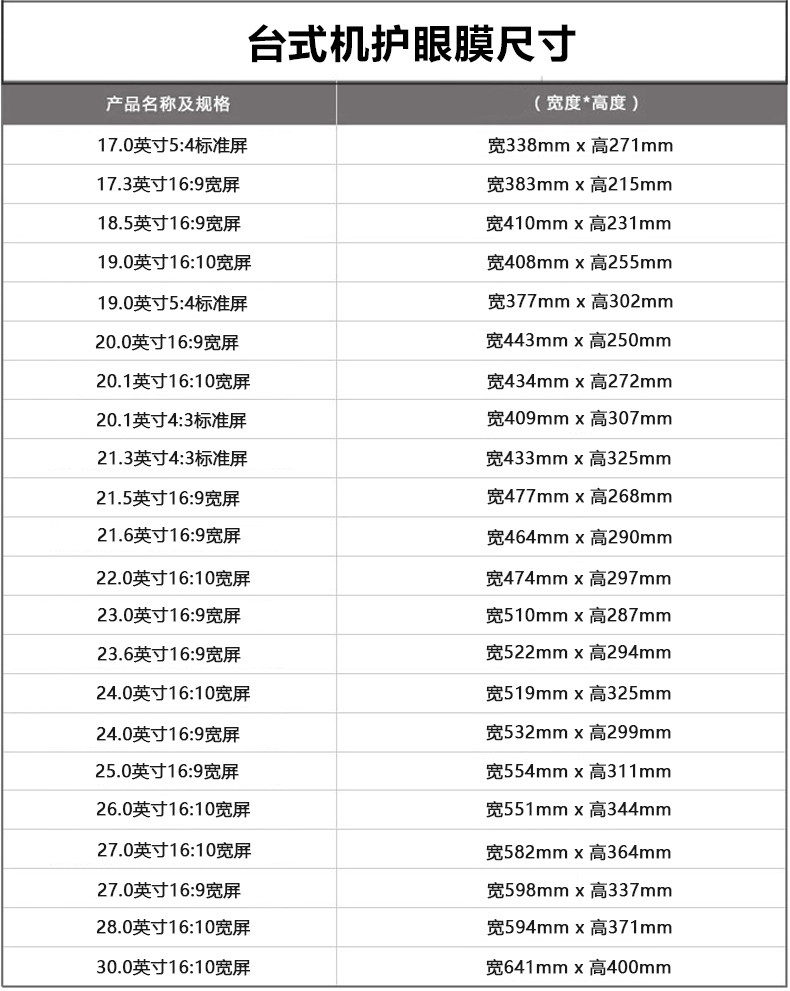 台式机护眼膜尺寸

| 产品名称及规格 | （宽度*高度） |
|---|---|
| 17.0英寸5:4标准屏 | 宽338mm x 高271mm |
| 17.3英寸16:9宽屏 | 宽383mm x 高215mm |
| 18.5英寸16:9宽屏 | 宽410mm x 高231mm |
| 19.0英寸16:10宽屏 | 宽408mm x 高255mm |
| 19.0英寸5:4标准屏 | 宽377mm x 高302mm |
| 20.0英寸16:9宽屏 | 宽443mm x 高250mm |
| 20.1英寸16:10宽屏 | 宽434mm x 高272mm |
| 20.1英寸4:3标准屏 | 宽409mm x 高307mm |
| 21.3英寸4:3标准屏 | 宽433mm x 高325mm |
| 21.5英寸16:9宽屏 | 宽477mm x 高268mm |
| 21.6英寸16:9宽屏 | 宽464mm x 高290mm |
| 22.0英寸16:10宽屏 | 宽474mm x 高297mm |
| 23.0英寸16:9宽屏 | 宽510mm x 高287mm |
| 23.6英寸16:9宽屏 | 宽522mm x 高294mm |
| 24.0英寸16:10宽屏 | 宽519mm x 高325mm |
| 24.0英寸16:9宽屏 | 宽532mm x 高299mm |
| 25.0英寸16:9宽屏 | 宽554mm x 高311mm |
| 26.0英寸16:10宽屏 | 宽551mm x 高344mm |
| 27.0英寸16:10宽屏 | 宽582mm x 高364mm |
| 27.0英寸16:9宽屏 | 宽598mm x 高337mm |
| 28.0英寸16:10宽屏 | 宽594mm x 高371mm |
| 30.0英寸16:10宽屏 | 宽641mm x 高400mm |